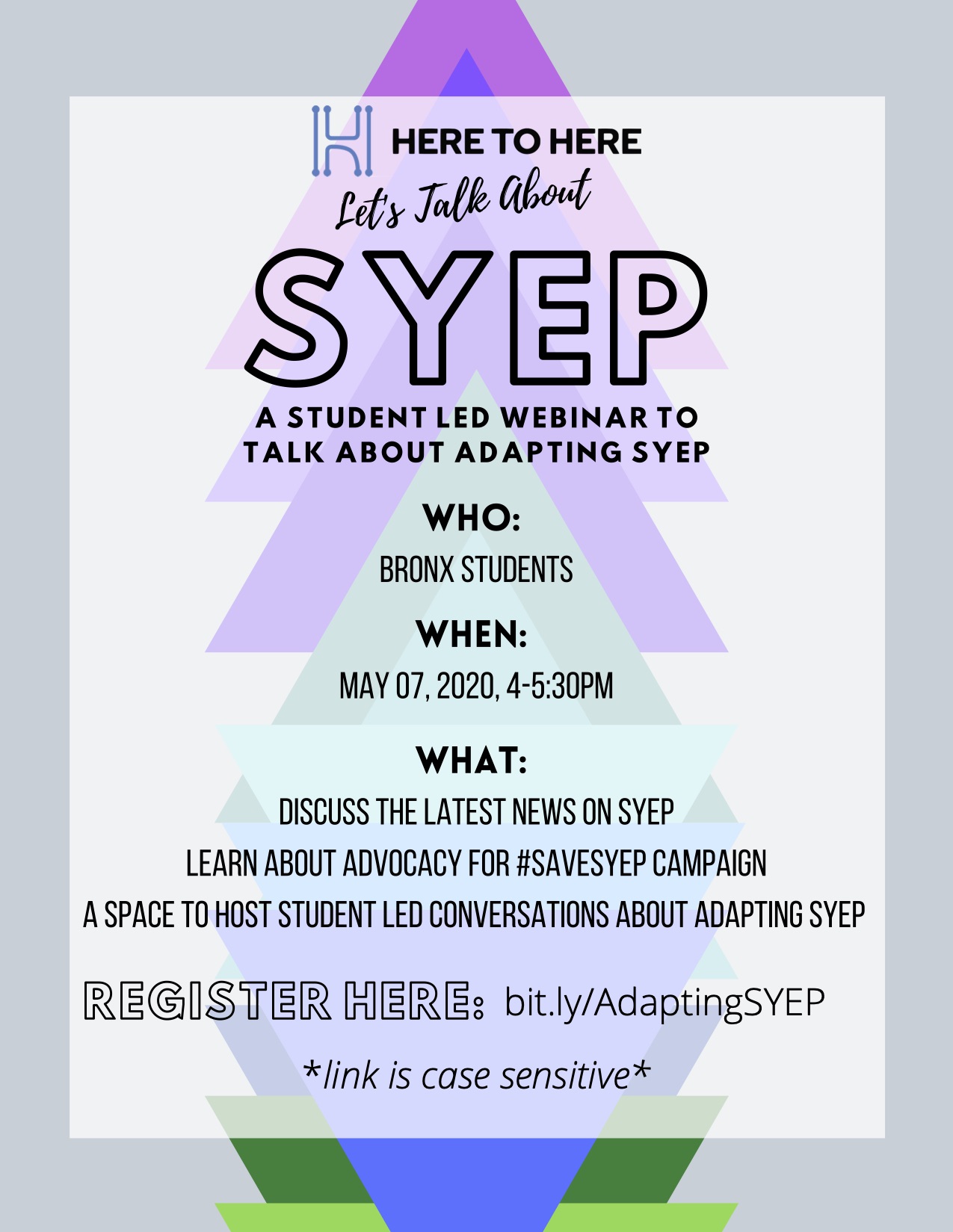 HERE TO HERE

Let's Talk About

SYEP

A STUDENT LED WEBINAR TO TALK ABOUT ADAPTING SYEP

WHO:

BRONX STUDENTS

WHEN:

MAY 07, 2020, 4-5:30PM

WHAT:

DISCUSS THE LATEST NEWS ON SYEP

LEARN ABOUT ADVOCACY FOR #SAVESYEP CAMPAIGN

A SPACE TO HOST STUDENT LED CONVERSATIONS ABOUT ADAPTING SYEP

REGISTER HERE: bit.ly/AdaptingSYEP

*link is case sensitive*